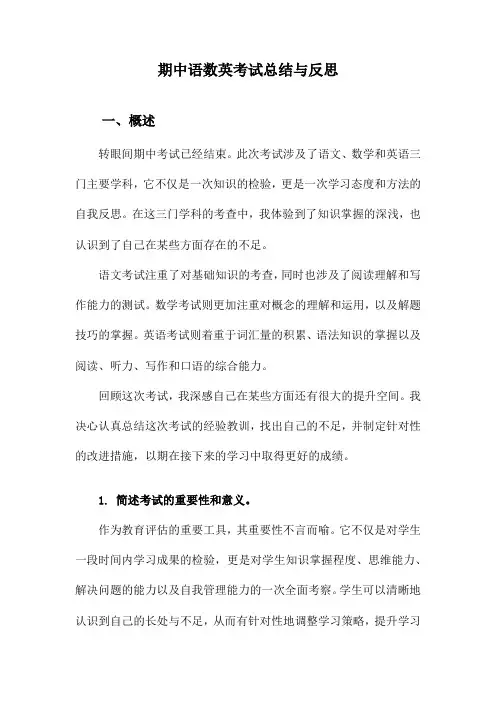 期中语数英考试总结与反思

一、概述

转眼间期中考试已经结束。此次考试涉及了语文、数学和英语三门主要学科，它不仅是一次知识的检验，更是一次学习态度和方法的自我反思。在这三门学科的考查中，我体验到了知识掌握的深浅，也认识到了自己在某些方面存在的不足。

语文考试注重了对基础知识的考查，同时也涉及了阅读理解和写作能力的测试。数学考试则更加注重对概念的理解和运用，以及解题技巧的掌握。英语考试则着重于词汇量的积累、语法知识的掌握以及阅读、听力、写作和口语的综合能力。

回顾这次考试，我深感自己在某些方面还有很大的提升空间。我决心认真总结这次考试的经验教训，找出自己的不足，并制定针对性的改进措施，以期在接下来的学习中取得更好的成绩。

1. 简述考试的重要性和意义。

作为教育评估的重要工具，其重要性不言而喻。它不仅是对学生一段时间内学习成果的检验，更是对学生知识掌握程度、思维能力、解决问题的能力以及自我管理能力的一次全面考察。学生可以清晰地认识到自己的长处与不足，从而有针对性地调整学习策略，提升学习